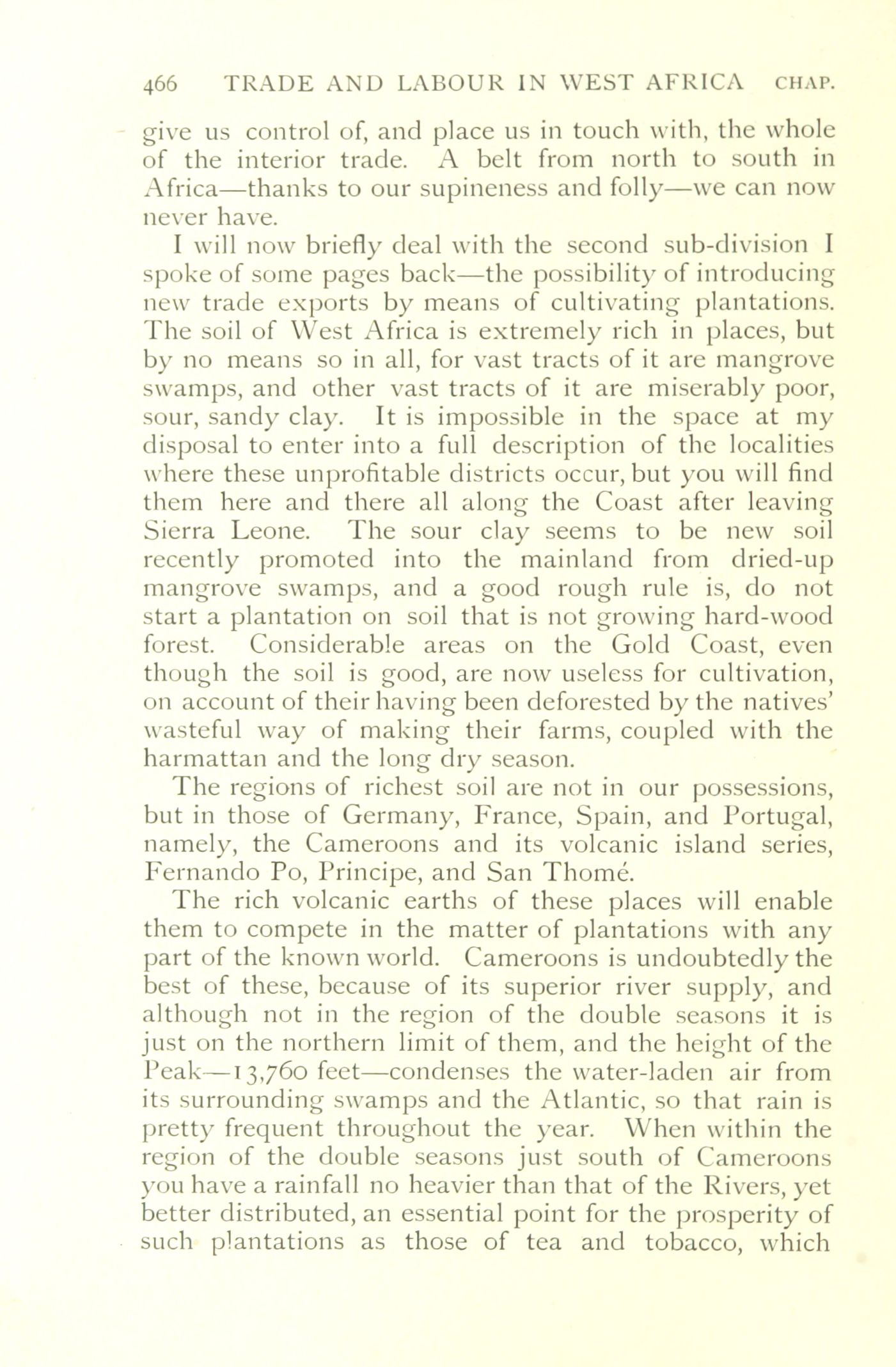 466 TRADE AND LABOUR IN WEST AFRICA CHAP.

give us control of, and place us in touch with, the whole of the interior trade. A belt from north to south in Africa—thanks to our supineness and folly—we can now never have.

I will now briefly deal with the second sub-division I spoke of some pages back—the possibility of introducing new trade exports by means of cultivating plantations. The soil of West Africa is extremely rich in places, but by no means so in all, for vast tracts of it are mangrove swamps, and other vast tracts of it are miserably poor, sour, sandy clay. It is impossible in the space at my disposal to enter into a full description of the localities where these unprofitable districts occur, but you will find them here and there all along the Coast after leaving Sierra Leone. The sour clay seems to be new soil recently promoted into the mainland from dried-up mangrove swamps, and a good rough rule is, do not start a plantation on soil that is not growing hard-wood forest. Considerable areas on the Gold Coast, even though the soil is good, are now useless for cultivation, on account of their having been deforested by the natives' wasteful way of making their farms, coupled with the harmattan and the long dry season.

The regions of richest soil are not in our possessions, but in those of Germany, France, Spain, and Portugal, namely, the Cameroons and its volcanic island series, Fernando Po, Principe, and San Thomé.

The rich volcanic earths of these places will enable them to compete in the matter of plantations with any part of the known world. Cameroons is undoubtedly the best of these, because of its superior river supply, and although not in the region of the double seasons it is just on the northern limit of them, and the height of the Peak—13,760 feet—condenses the water-laden air from its surrounding swamps and the Atlantic, so that rain is pretty frequent throughout the year. When within the region of the double seasons just south of Cameroons you have a rainfall no heavier than that of the Rivers, yet better distributed, an essential point for the prosperity of such plantations as those of tea and tobacco, which